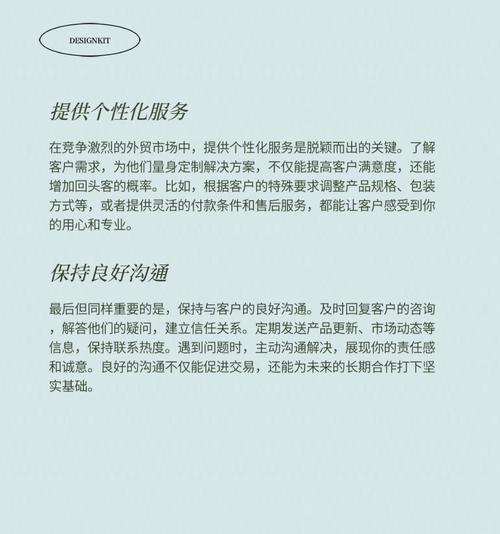 DESIGNKIT

提供个性化服务

在竞争激烈的外贸市场中，提供个性化服务是脱颖而出的关键。了解客户需求，为他们量身定制解决方案，不仅能提高客户满意度，还能增加回头客的概率。比如，根据客户的特殊要求调整产品规格、包装方式等，或者提供灵活的付款条件和售后服务，都能让客户感受到你的用心和专业。

保持良好沟通

最后但同样重要的是，保持与客户的良好沟通。及时回复客户的咨询，解答他们的疑问，建立信任关系。定期发送产品更新、市场动态等信息，保持联系热度。遇到问题时，主动沟通解决，展现你的责任感和诚意。良好的沟通不仅能促进交易，还能为未来的长期合作打下坚实基础。